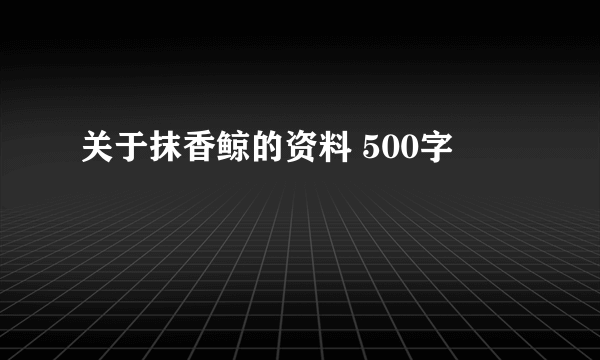 关于抹香鲸的资料 500字